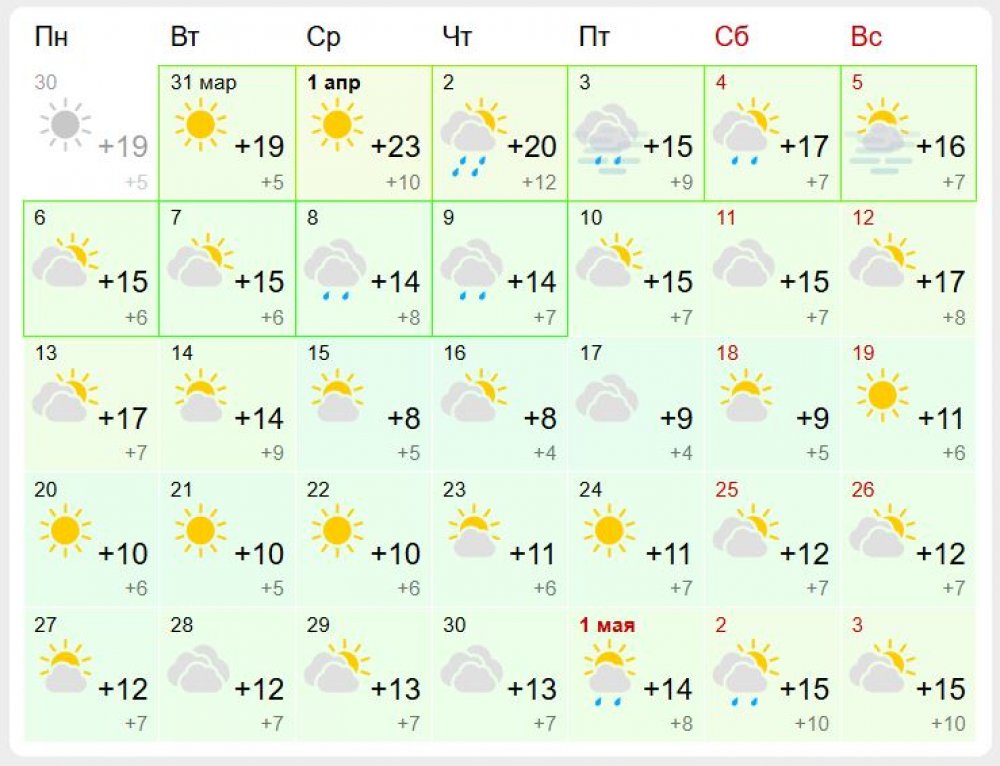 | Пн | Вт | Ср | Чт | Пт | Сб | Вс |
|---|---|---|---|---|---|---|
| 30 +19 +5 | 31 мар +19 +5 | 1 апр +23 +10 | 2 +20 +12 | 3 +15 +9 | 4 +17 +7 | 5 +16 +7 |
| 6 +15 +6 | 7 +15 +6 | 8 +14 +8 | 9 +14 +7 | 10 +15 +7 | 11 +15 +7 | 12 +17 +8 |
| 13 +17 +7 | 14 +14 +9 | 15 +8 +5 | 16 +8 +4 | 17 +9 +4 | 18 +9 +5 | 19 +11 +6 |
| 20 +10 +6 | 21 +10 +5 | 22 +10 +6 | 23 +11 +6 | 24 +11 +7 | 25 +12 +7 | 26 +12 +7 |
| 27 +12 +7 | 28 +12 +7 | 29 +13 +7 | 30 +13 +7 | 1 мая +14 +8 | 2 +15 +10 | 3 +15 +10 |